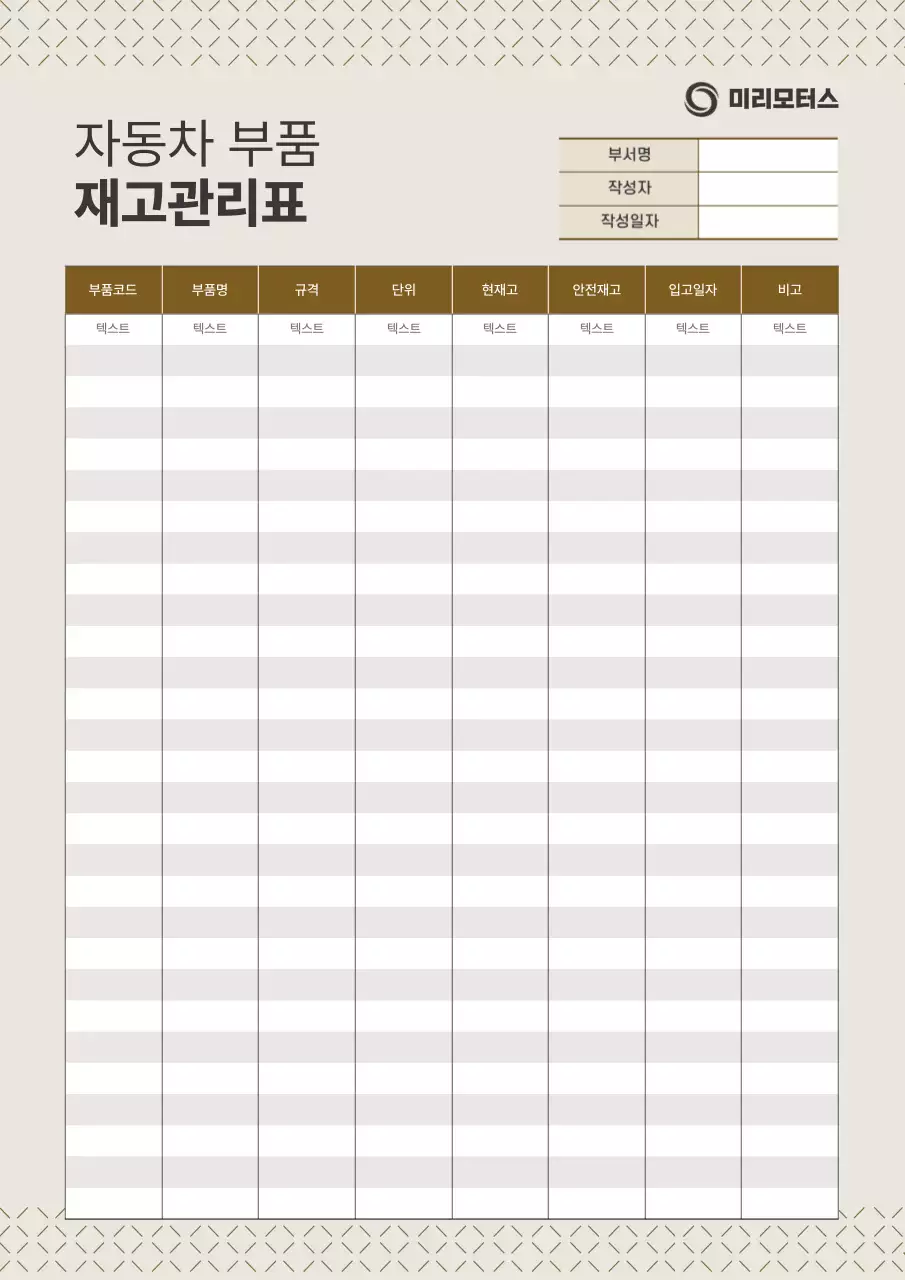 미리모터스

자동차 부품
재고관리표

| 부서명 | |
|---|---|
| 작성자 | |
| 작성일자 | |

| 부품코드 | 부품명 | 규격 | 단위 | 현재고 | 안전재고 | 입고일자 | 비고 |
|---|---|---|---|---|---|---|---|
| 텍스트 | 텍스트 | 텍스트 | 텍스트 | 텍스트 | 텍스트 | 텍스트 | 텍스트 |